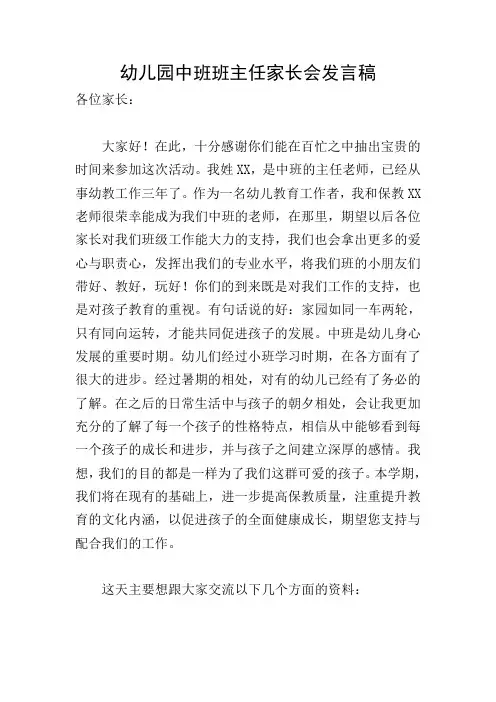 幼儿园中班班主任家长会发言稿

各位家长：

大家好！在此，十分感谢你们能在百忙之中抽出宝贵的时间来参加这次活动。我姓XX，是中班的主任老师，已经从事幼教工作三年了。作为一名幼儿教育工作者，我和保教XX老师很荣幸能成为我们中班的老师，在那里，期望以后各位家长对我们班级工作能大力的支持，我们也会拿出更多的爱心与职责心，发挥出我们的专业水平，将我们班的小朋友们带好、教好，玩好！你们的到来既是对我们工作的支持，也是对孩子教育的重视。有句话说的好：家园如同一车两轮，只有同向运转，才能共同促进孩子的发展。中班是幼儿身心发展的重要时期。幼儿们经过小班学习时期，在各方面有了很大的进步。经过暑期的相处，对有的幼儿已经有了务必的了解。在之后的日常生活中与孩子的朝夕相处，会让我更加充分的了解了每一个孩子的性格特点，相信从中能够看到每一个孩子的成长和进步，并与孩子之间建立深厚的感情。我想，我们的目的都是一样为了我们这群可爱的孩子。本学期，我们将在现有的基础上，进一步提高保教质量，注重提升教育的文化内涵，以促进孩子的全面健康成长，期望您支持与配合我们的工作。

这天主要想跟大家交流以下几个方面的资料：